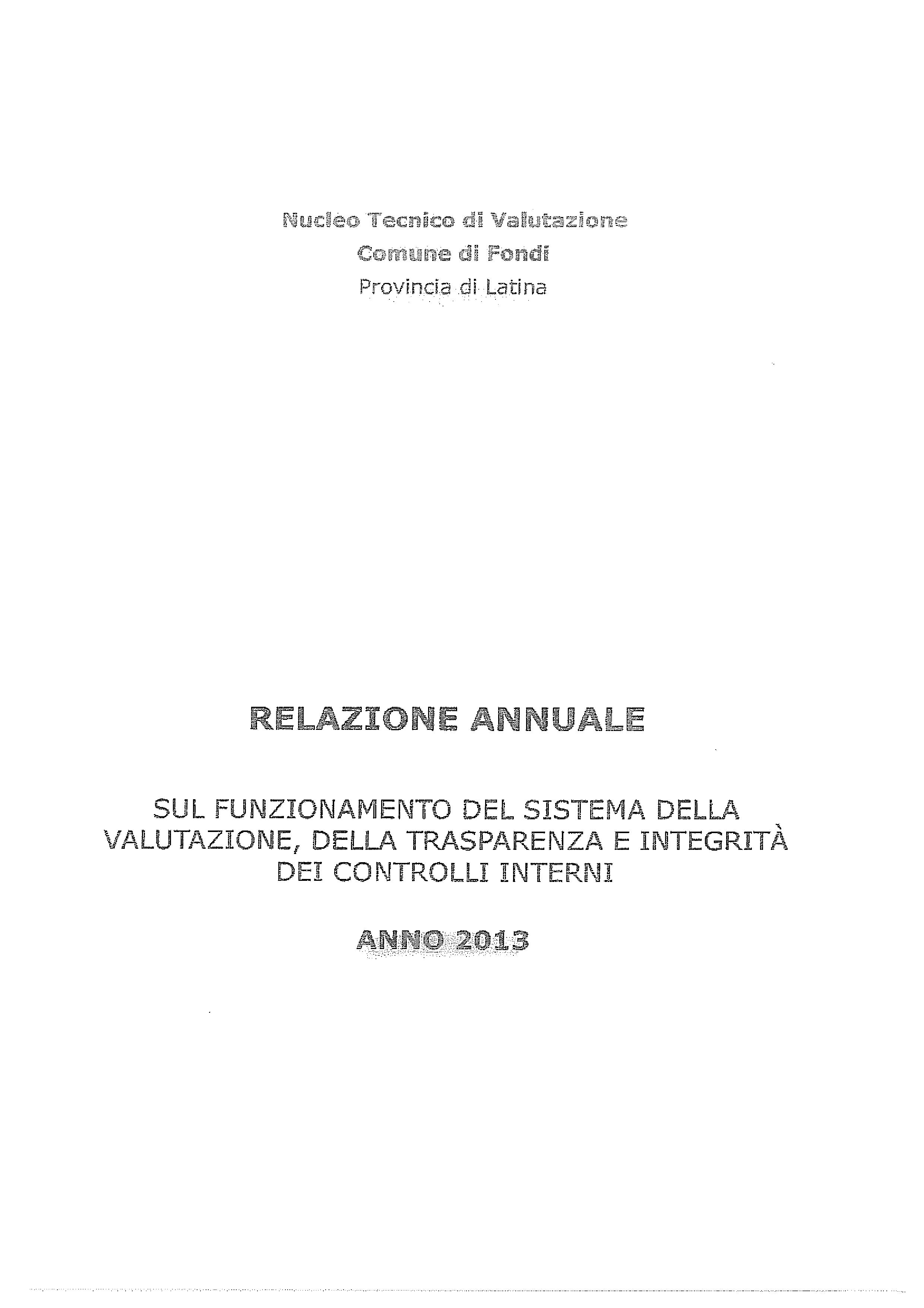 Nucleo Tecnico di Valutazione
Comune di Fondi
Provincia di Latina

RELAZIONE ANNUALE

SUL FUNZIONAMENTO DEL SISTEMA DELLA VALUTAZIONE, DELLA TRASPARENZA E INTEGRITÀ DEI CONTROLLI INTERNI

ANNO 2013